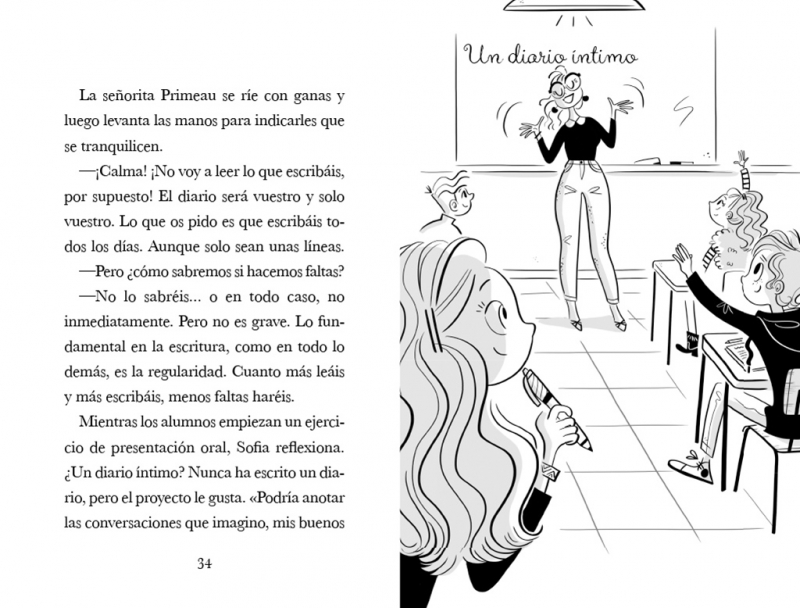 La señorita Primeau se ríe con ganas y luego levanta las manos para indicarles que se tranquilicen.

—¡Calma! ¡No voy a leer lo que escribáis, por supuesto! El diario será vuestro y solo vuestro. Lo que os pido es que escribáis todos los días. Aunque solo sean unas líneas.

—Pero ¿cómo sabremos si hacemos faltas?

—No lo sabréis... o en todo caso, no inmediatamente. Pero no es grave. Lo fundamental en la escritura, como en todo lo demás, es la regularidad. Cuanto más leáis y más escribáis, menos faltas haréis.

Mientras los alumnos empiezan un ejercicio de presentación oral, Sofia reflexiona. ¿Un diario íntimo? Nunca ha escrito un diario, pero el proyecto le gusta. «Podría anotar las conversaciones que imagino, mis buenos

34

Un diario íntimo